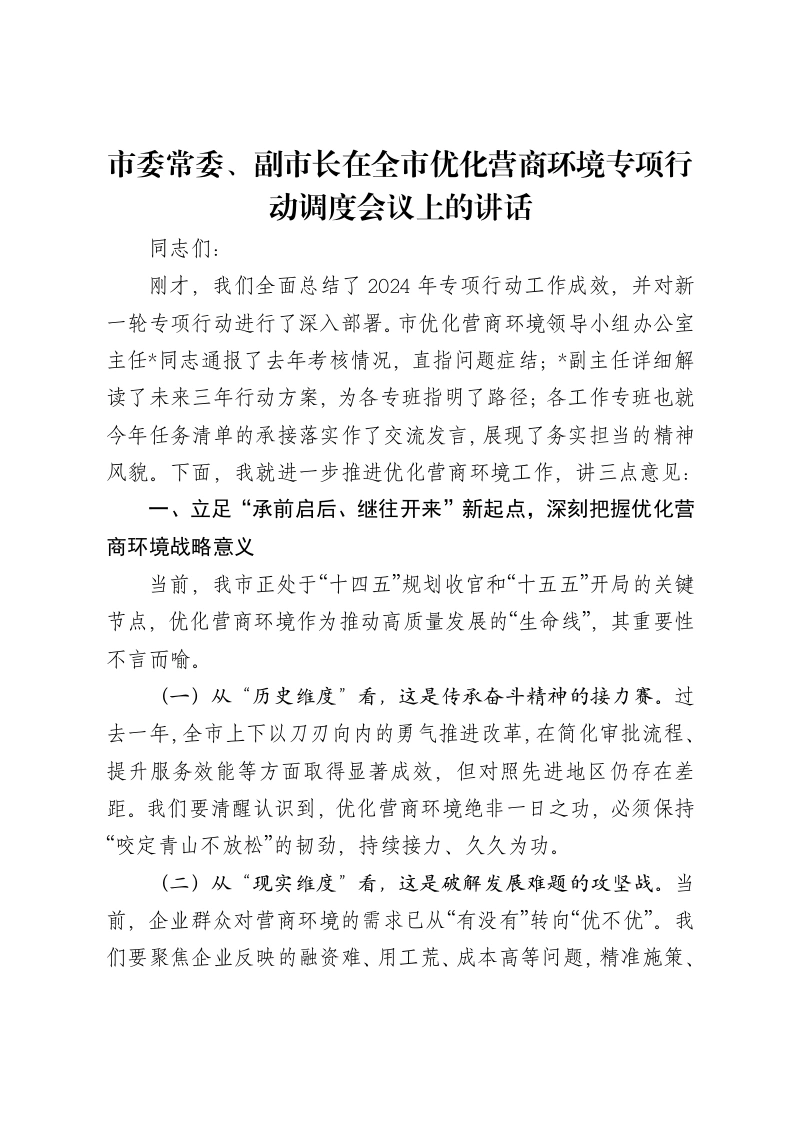 市委常委、副市长在全市优化营商环境专项行动调度会议上的讲话

同志们：

刚才，我们全面总结了2024年专项行动工作成效，并对新一轮专项行动进行了深入部署。市优化营商环境领导小组办公室主任*同志通报了去年考核情况，直指问题症结；*副主任详细解读了未来三年行动方案，为各专班指明了路径；各工作专班也就今年任务清单的承接落实作了交流发言，展现了务实担当的精神风貌。下面，我就进一步推进优化营商环境工作，讲三点意见：

一、立足“承前启后、继往开来”新起点，深刻把握优化营商环境战略意义

当前，我市正处于“十四五”规划收官和“十五五”开局的关键节点，优化营商环境作为推动高质量发展的“生命线”，其重要性不言而喻。

（一）从“历史维度”看，这是传承奋斗精神的接力赛。过去一年，全市上下以刀刃向内的勇气推进改革，在简化审批流程、提升服务效能等方面取得显著成效，但对照先进地区仍存在差距。我们要清醒认识到，优化营商环境绝非一日之功，必须保持“咬定青山不放松”的韧劲，持续接力、久久为功。

（二）从“现实维度”看，这是破解发展难题的攻坚战。当前，企业群众对营商环境的需求已从“有没有”转向“优不优”。我们要聚焦企业反映的融资难、用工荒、成本高等问题，精准施策、